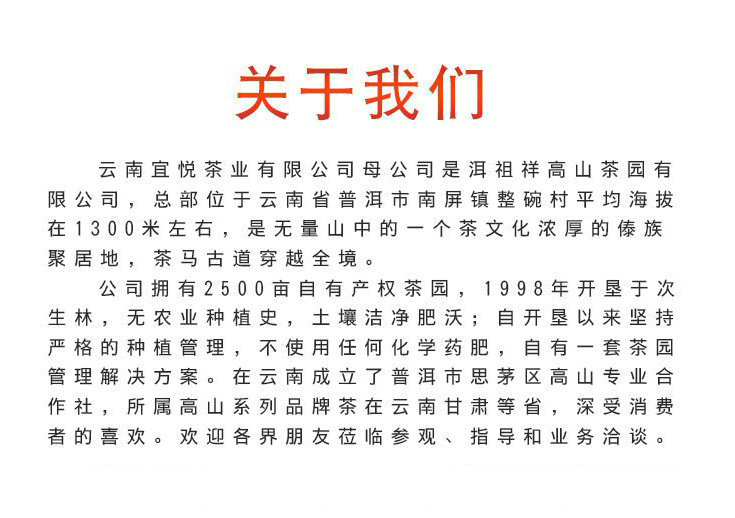 关于我们

云南宜悦茶业有限公司母公司是洱祖祥高山茶园有限公司，总部位于云南省普洱市南屏镇整碗村平均海拔在1300米左右，是无量山中的一个茶文化浓厚的傣族聚居地，茶马古道穿越全境。

公司拥有2500亩自有产权茶园，1998年开垦于次生林，无农业种植史，土壤洁净肥沃；自开垦以来坚持严格的种植管理，不使用任何化学药肥，自有一套茶园管理解决方案。在云南成立了普洱市思茅区高山专业合作社，所属高山系列品牌茶在云南甘肃等省，深受消费者的喜欢。欢迎各界朋友莅临参观、指导和业务洽谈。